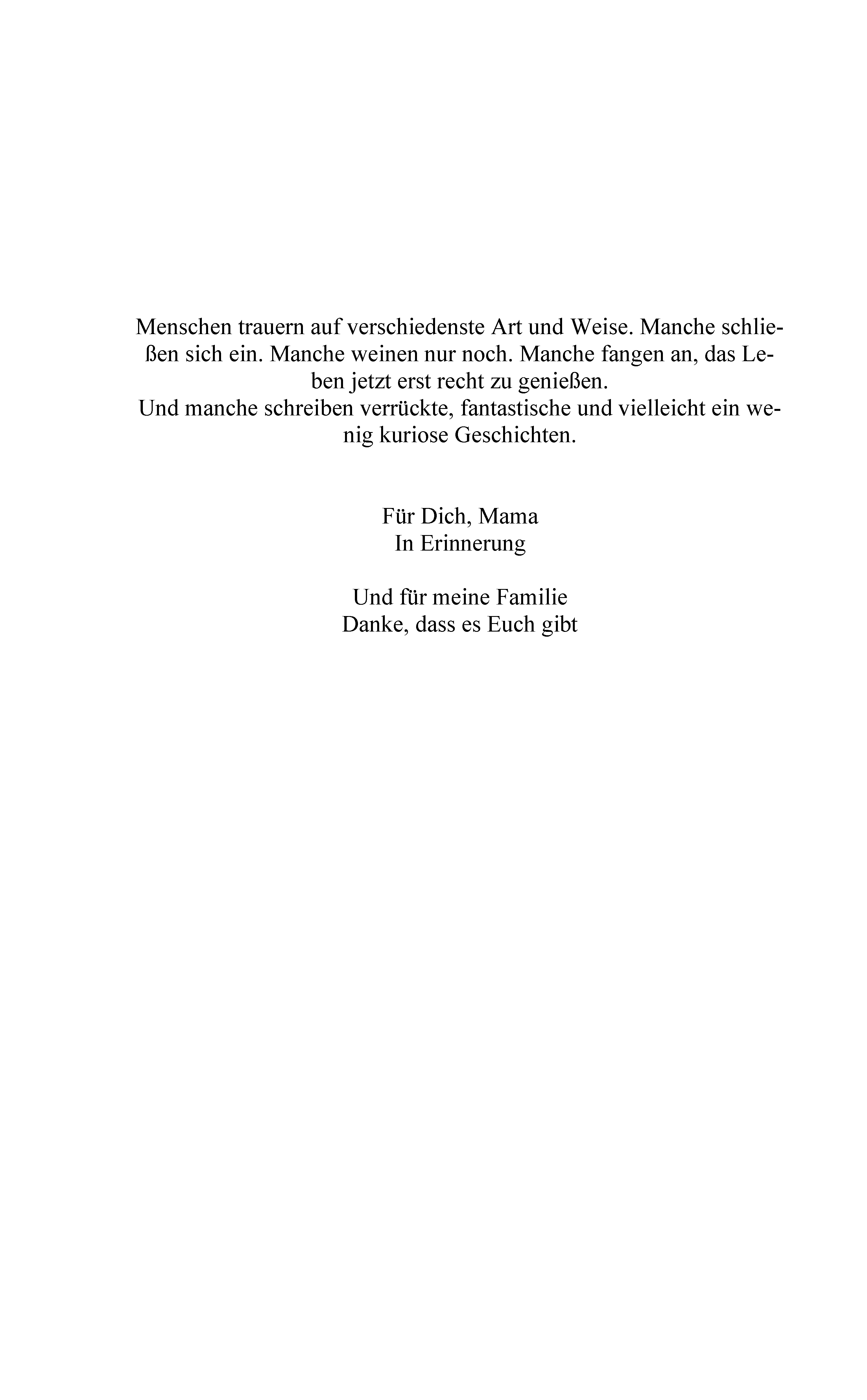 Menschen trauern auf verschiedenste Art und Weise. Manche schließen sich ein. Manche weinen nur noch. Manche fangen an, das Leben jetzt erst recht zu genießen.
Und manche schreiben verrückte, fantastische und vielleicht ein wenig kuriose Geschichten.

Für Dich, Mama
In Erinnerung

Und für meine Familie
Danke, dass es Euch gibt